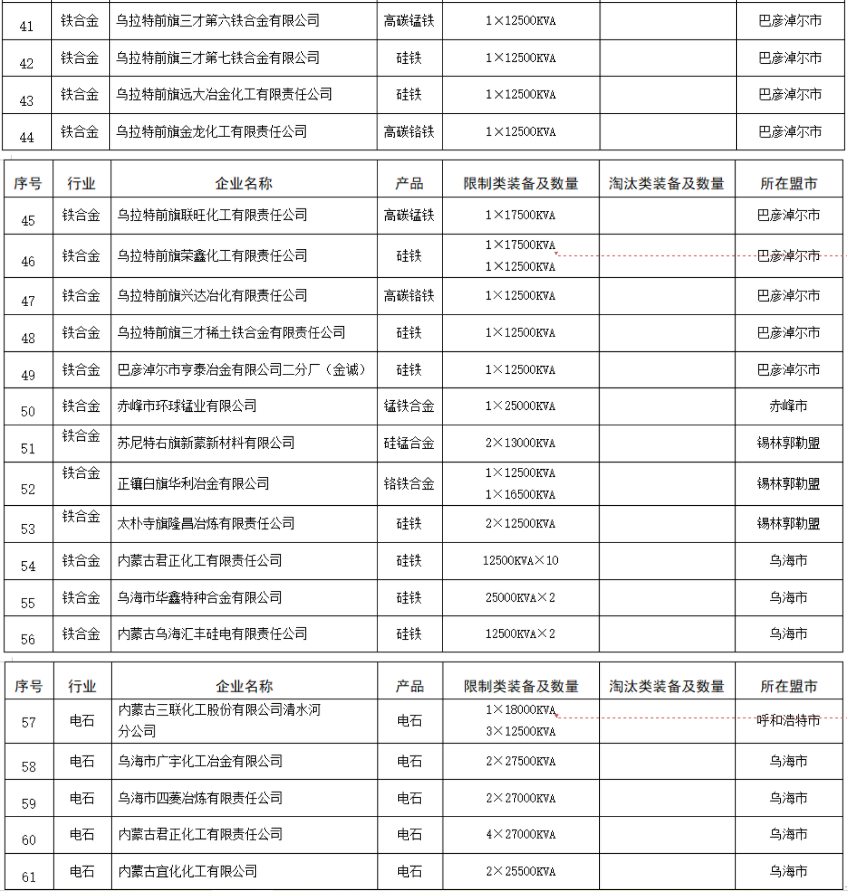 | 41 | 铁合金 | 乌拉特前旗三才第六铁合金有限公司 | 高碳锰铁 | 1×12500KVA | | 巴彦淖尔市 |
|---|---|---|---|---|---|---|
| 42 | 铁合金 | 乌拉特前旗三才第七铁合金有限公司 | 硅铁 | 1×12500KVA | | 巴彦淖尔市 |
| 43 | 铁合金 | 乌拉特前旗远大冶金化工有限责任公司 | 硅铁 | 1×12500KVA | | 巴彦淖尔市 |
| 44 | 铁合金 | 乌拉特前旗金龙化工有限责任公司 | 高碳铬铁 | 1×12500KVA | | 巴彦淖尔市 |

| 序号 | 行业 | 企业名称 | 产品 | 限制类装备及数量 | 淘汰类装备及数量 | 所在盟市 |
|---|---|---|---|---|---|---|
| 45 | 铁合金 | 乌拉特前旗联旺化工有限责任公司 | 高碳锰铁 | 1×17500KVA | | 巴彦淖尔市 |
| 46 | 铁合金 | 乌拉特前旗荣鑫化工有限责任公司 | 硅铁 | 1×17500KVA 1×12500KVA | | 巴彦淖尔市 |
| 47 | 铁合金 | 乌拉特前旗兴达冶化有限责任公司 | 高碳铬铁 | 1×12500KVA | | 巴彦淖尔市 |
| 48 | 铁合金 | 乌拉特前旗三才稀土铁合金有限责任公司 | 硅铁 | 1×12500KVA | | 巴彦淖尔市 |
| 49 | 铁合金 | 巴彦淖尔市亨泰冶金有限公司二分厂（金诚） | 硅铁 | 1×12500KVA | | 巴彦淖尔市 |
| 50 | 铁合金 | 赤峰市环球锰业有限公司 | 锰铁合金 | 1×25000KVA | | 赤峰市 |
| 51 | 铁合金 | 苏尼特右旗新蒙新材料有限公司 | 硅锰合金 | 2×13000KVA | | 锡林郭勒盟 |
| 52 | 铁合金 | 正镶白旗华利冶金有限公司 | 铬铁合金 | 1×12500KVA 1×16500KVA | | 锡林郭勒盟 |
| 53 | 铁合金 | 太朴寺旗隆昌冶炼有限责任公司 | 硅铁 | 2×12500KVA | | 锡林郭勒盟 |
| 54 | 铁合金 | 内蒙古君正化工有限责任公司 | 硅铁 | 12500KVA×10 | | 乌海市 |
| 55 | 铁合金 | 乌海市华鑫特种合金有限公司 | 硅铁 | 25000KVA×2 | | 乌海市 |
| 56 | 铁合金 | 内蒙古乌海汇丰硅电有限责任公司 | 硅铁 | 12500KVA×2 | | 乌海市 |

| 序号 | 行业 | 企业名称 | 产品 | 限制类装备及数量 | 淘汰类装备及数量 | 所在盟市 |
|---|---|---|---|---|---|---|
| 57 | 电石 | 内蒙古三联化工股份有限公司清水河分公司 | 电石 | 1×18000KVA 3×12500KVA | | 呼和浩特市 |
| 58 | 电石 | 乌海市广宇化工冶金有限公司 | 电石 | 2×27500KVA | | 乌海市 |
| 59 | 电石 | 乌海市四菱冶炼有限责任公司 | 电石 | 2×27000KVA | | 乌海市 |
| 60 | 电石 | 内蒙古君正化工有限责任公司 | 电石 | 4×27000KVA | | 乌海市 |
| 61 | 电石 | 内蒙古宜化化工有限公司 | 电石 | 2×25500KVA | | 乌海市 |